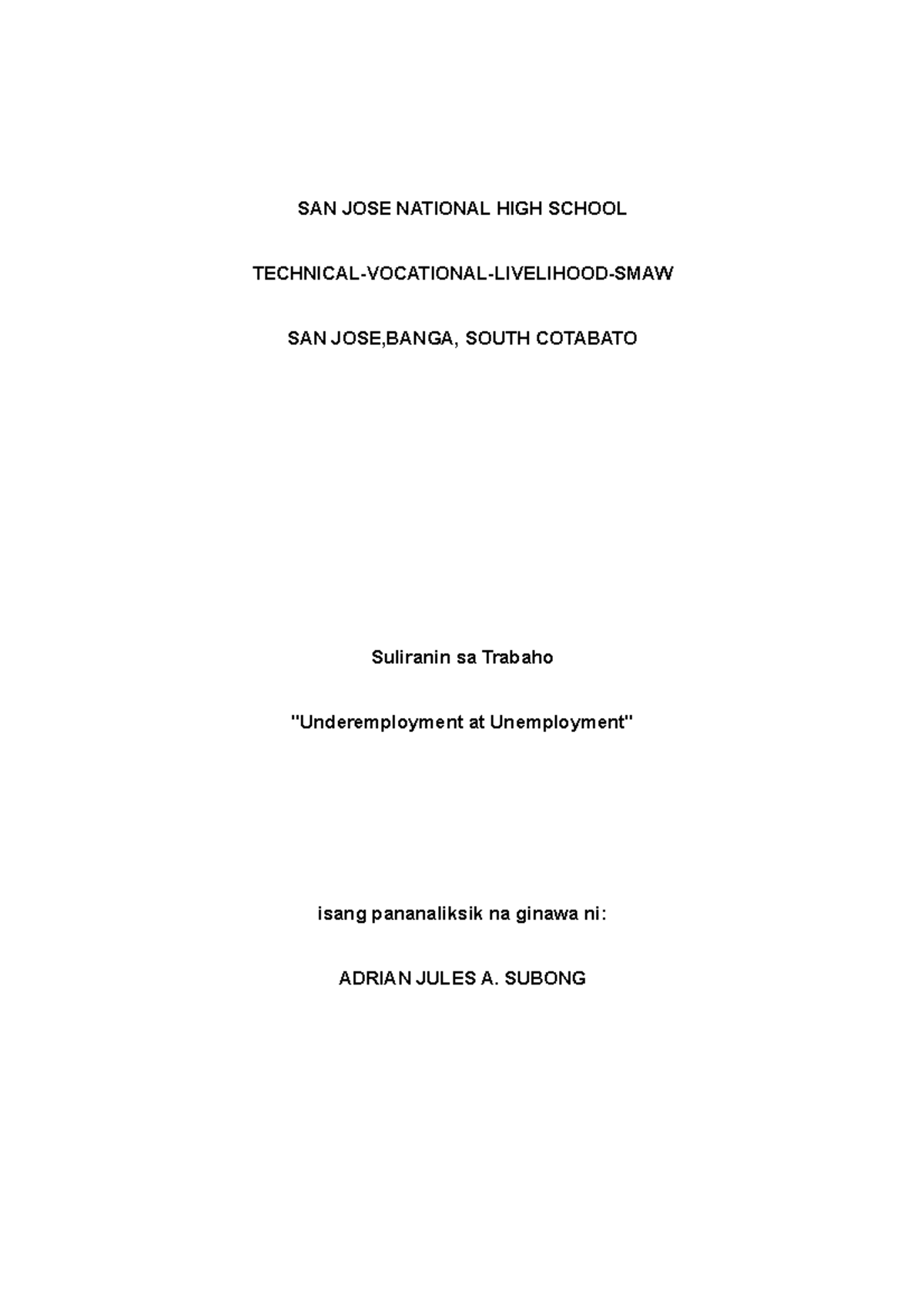 SAN JOSE NATIONAL HIGH SCHOOL

TECHNICAL-VOCATIONAL-LIVELIHOOD-SMAW

SAN JOSE,BANGA, SOUTH COTABATO

Suliranin sa Trabaho

"Underemployment at Unemployment"

isang pananaliksik na ginawa ni:

ADRIAN JULES A. SUBONG